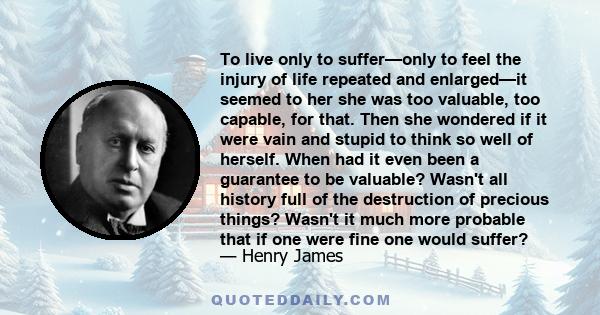 To live only to suffer—only to feel the injury of life repeated and enlarged—it seemed to her she was too valuable, too capable, for that. Then she wondered if it were vain and stupid to think so well of herself. When had it even been a guarantee to be valuable? Wasn't all history full of the destruction of precious things? Wasn't it much more probable that if one were fine one would suffer?
— Henry James

QUOTEDDAILY.COM